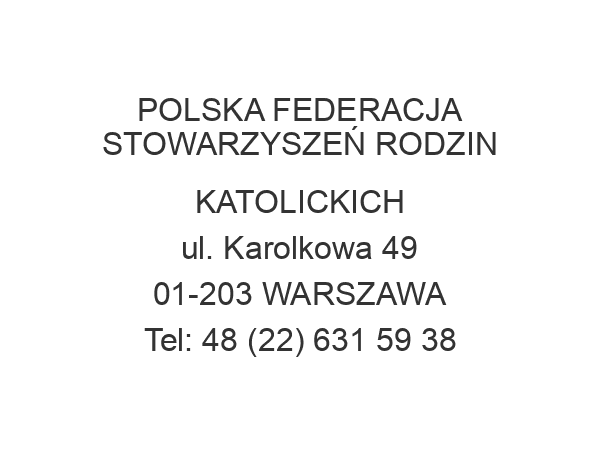 POLSKA FEDERACJA STOWARZYSZEŃ RODZIN KATOLICKICH
ul. Karolkowa 49
01-203 WARSZAWA
Tel: 48 (22) 631 59 38